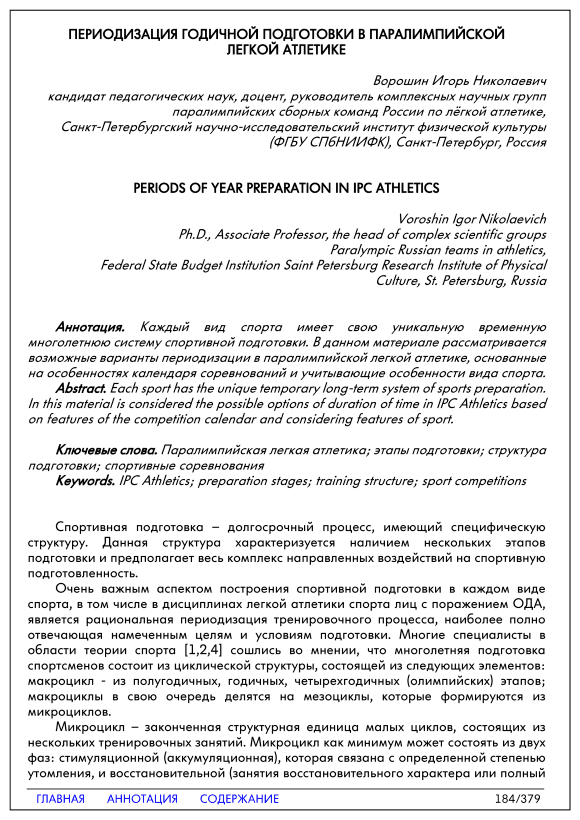 ПЕРИОДИЗАЦИЯ ГОДИЧНОЙ ПОДГОТОВКИ В ПАРАЛИМПИЙСКОЙ ЛЕГКОЙ АТЛЕТИКЕ

Ворошин Игорь Николаевич
кандидат педагогических наук, доцент, руководитель комплексных научных групп паралимпийских сборных команд России по лёгкой атлетике,
Санкт-Петербургский научно-исследовательский институт физической культуры (ФГБУ СПбНИИФК), Санкт-Петербург, Россия

PERIODS OF YEAR PREPARATION IN IPC ATHLETICS

Voroshin Igor Nikolaevich
Ph.D., Associate Professor, the head of complex scientific groups Paralympic Russian teams in athletics,
Federal State Budget Institution Saint Petersburg Research Institute of Physical Culture, St. Petersburg, Russia

Аннотация. Каждый вид спорта имеет свою уникальную временную многолетнюю систему спортивной подготовки. В данном материале рассматривается возможные варианты периодизации в паралимпийской легкой атлетике, основанные на особенностях календаря соревнований и учитывающие особенности вида спорта.
Abstract. Each sport has the unique temporary long-term system of sports preparation. In this material is considered the possible options of duration of time in IPC Athletics based on features of the competition calendar and considering features of sport.

Ключевые слова. Паралимпийская легкая атлетика; этапы подготовки; структура подготовки; спортивные соревнования
Keywords. IPC Athletics; preparation stages; training structure; sport competitions

Спортивная подготовка – долгосрочный процесс, имеющий специфическую структуру. Данная структура характеризуется наличием нескольких этапов подготовки и предполагает весь комплекс направленных воздействий на спортивную подготовленность.

Очень важным аспектом построения спортивной подготовки в каждом виде спорта, в том числе в дисциплинах легкой атлетики спорта лиц с поражением ОДА, является рациональная периодизация тренировочного процесса, наиболее полно отвечающая намеченным целям и условиям подготовки. Многие специалисты в области теории спорта [1,2,4] сошлись во мнении, что многолетняя подготовка спортсменов состоит из циклической структуры, состоящей из следующих элементов: макроцикл - из полугодичных, годичных, четырехгодичных (олимпийских) этапов; макроциклы в свою очередь делятся на мезоциклы, которые формируются из микроциклов.

Микроцикл – законченная структурная единица малых циклов, состоящих из нескольких тренировочных занятий. Микроцикл как минимум может состоять из двух фаз: стимуляционной (аккумуляционная), которая связана с определенной степенью утомления, и восстановительной (занятия восстановительного характера или полный

ГЛАВНАЯ АННОТАЦИЯ СОДЕРЖАНИЕ 184/379